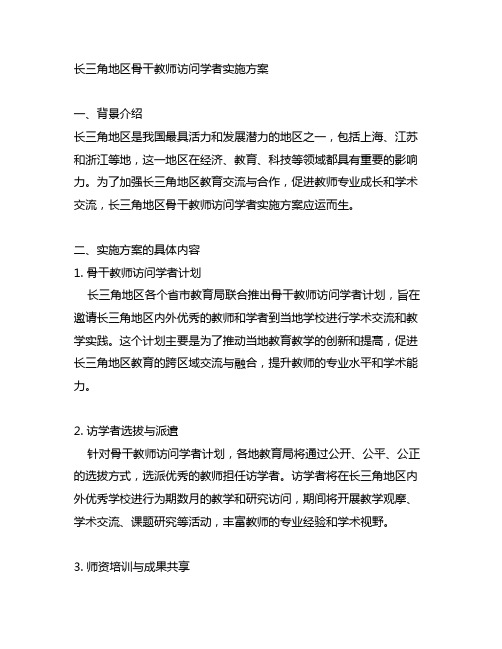 长三角地区骨干教师访问学者实施方案

一、背景介绍
长三角地区是我国最具活力和发展潜力的地区之一，包括上海、江苏和浙江等地，这一地区在经济、教育、科技等领域都具有重要的影响力。为了加强长三角地区教育交流与合作，促进教师专业成长和学术交流，长三角地区骨干教师访问学者实施方案应运而生。

二、实施方案的具体内容
1. 骨干教师访问学者计划
长三角地区各个省市教育局联合推出骨干教师访问学者计划，旨在邀请长三角地区内外优秀的教师和学者到当地学校进行学术交流和教学实践。这个计划主要是为了推动当地教育教学的创新和提高，促进长三角地区教育的跨区域交流与融合，提升教师的专业水平和学术能力。

2. 访学者选拔与派遣
针对骨干教师访问学者计划，各地教育局将通过公开、公平、公正的选拔方式，选派优秀的教师担任访学者。访学者将在长三角地区内外优秀学校进行为期数月的教学和研究访问，期间将开展教学观摩、学术交流、课题研究等活动，丰富教师的专业经验和学术视野。

3. 师资培训与成果共享